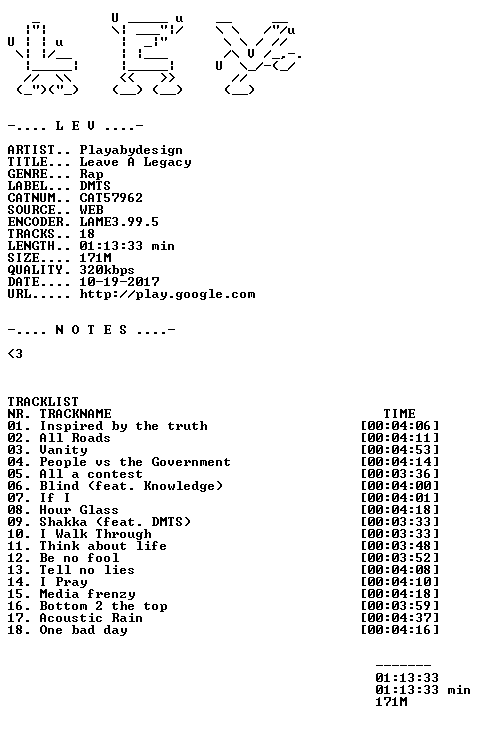 -.... L E V ....-

ARTIST.. Playabydesign
TITLE... Leave A Legacy
GENRE... Rap
LABEL... DMTS
CATNUM.. CAT57962
SOURCE.. WEB
ENCODER. LAME3.99.5
TRACKS.. 18
LENGTH.. 01:13:33 min
SIZE.... 171M
QUALITY. 320kbps
DATE.... 10-19-2017
URL..... http://play.google.com

-.... N O T E S ....-

<3

TRACKLIST
NR. TRACKNAME TIME
01. Inspired by the truth [00:04:06]
02. All Roads [00:04:11]
03. Vanity [00:04:53]
04. People vs the Government [00:04:14]
05. All a contest [00:03:36]
06. Blind (feat. Knowledge) [00:04:00]
07. If I [00:04:01]
08. Hour Glass [00:04:18]
09. Shakka (feat. DMTS) [00:03:33]
10. I Walk Through [00:03:33]
11. Think about life [00:03:48]
12. Be no fool [00:03:52]
13. Tell no lies [00:04:08]
14. I Pray [00:04:10]
15. Media frenzy [00:04:18]
16. Bottom 2 the top [00:03:59]
17. Acoustic Rain [00:04:37]
18. One bad day [00:04:16]

-------
01:13:33
01:13:33 min
171M